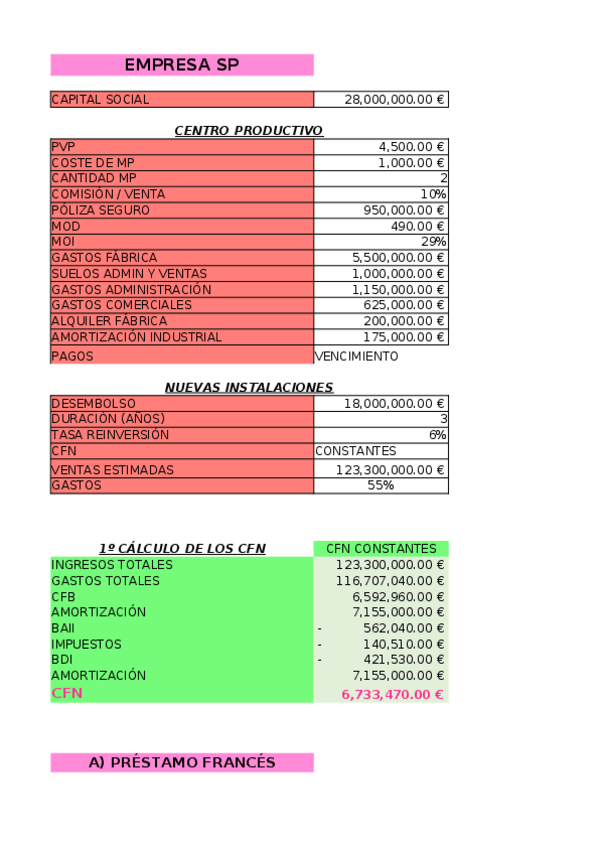 EMPRESA SP

| CAPITAL SOCIAL | 28,000,000.00 € |
|---|---|

CENTRO PRODUCTIVO

| PVP | 4,500.00 € |
|---|---|
| COSTE DE MP | 1,000.00 € |
| CANTIDAD MP | 2 |
| COMISIÓN / VENTA | 10% |
| PÓLIZA SEGURO | 950,000.00 € |
| MOD | 490.00 € |
| MOI | 29% |
| GASTOS FÁBRICA | 5,500,000.00 € |
| SUELOS ADMIN Y VENTAS | 1,000,000.00 € |
| GASTOS ADMINISTRACIÓN | 1,150,000.00 € |
| GASTOS COMERCIALES | 625,000.00 € |
| ALQUILER FÁBRICA | 200,000.00 € |
| AMORTIZACIÓN INDUSTRIAL | 175,000.00 € |
| PAGOS | VENCIMIENTO |

NUEVAS INSTALACIONES

| DESEMBOLSO | 18,000,000.00 € |
|---|---|
| DURACIÓN (AÑOS) | 3 |
| TASA REINVERSIÓN | 6% |
| CFN | CONSTANTES |
| VENTAS ESTIMADAS | 123,300,000.00 € |
| GASTOS | 55% |

| 1º CÁLCULO DE LOS CFN | CFN CONSTANTES |
|---|---|
| INGRESOS TOTALES | 123,300,000.00 € |
| GASTOS TOTALES | 116,707,040.00 € |
| CFB | 6,592,960.00 € |
| AMORTIZACIÓN | 7,155,000.00 € |
| BAII | - 562,040.00 € |
| IMPUESTOS | - 140,510.00 € |
| BDI | - 421,530.00 € |
| AMORTIZACIÓN | 7,155,000.00 € |
| CFN | 6,733,470.00 € |

A) PRÉSTAMO FRANCÉS